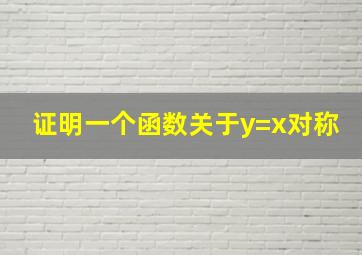 证明一个函数关于$y=x$对称